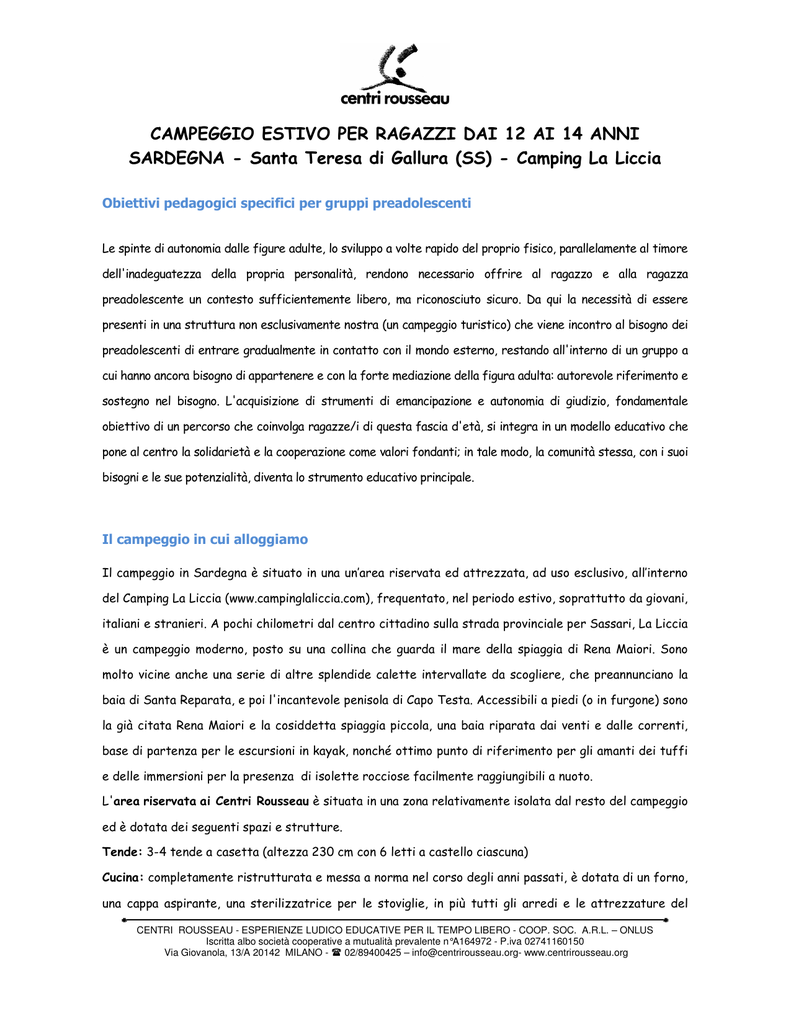 centri rousseau

CAMPEGGIO ESTIVO PER RAGAZZI DAI 12 AI 14 ANNI
SARDEGNA - Santa Teresa di Gallura (SS) - Camping La Liccia

Obiettivi pedagogici specifici per gruppi preadolescenti

Le spinte di autonomia dalle figure adulte, lo sviluppo a volte rapido del proprio fisico, parallelamente al timore dell'inadeguatezza della propria personalità, rendono necessario offrire al ragazzo e alla ragazza preadolescente un contesto sufficientemente libero, ma riconosciuto sicuro. Da qui la necessità di essere presenti in una struttura non esclusivamente nostra (un campeggio turistico) che viene incontro al bisogno dei preadolescenti di entrare gradualmente in contatto con il mondo esterno, restando all'interno di un gruppo a cui hanno ancora bisogno di appartenere e con la forte mediazione della figura adulta: autorevole riferimento e sostegno nel bisogno. L'acquisizione di strumenti di emancipazione e autonomia di giudizio, fondamentale obiettivo di un percorso che coinvolga ragazze/i di questa fascia d'età, si integra in un modello educativo che pone al centro la solidarietà e la cooperazione come valori fondanti; in tale modo, la comunità stessa, con i suoi bisogni e le sue potenzialità, diventa lo strumento educativo principale.

Il campeggio in cui alloggiamo

Il campeggio in Sardegna è situato in una un'area riservata ed attrezzata, ad uso esclusivo, all'interno del Camping La Liccia (www.campinglaliccia.com), frequentato, nel periodo estivo, soprattutto da giovani, italiani e stranieri. A pochi chilometri dal centro cittadino sulla strada provinciale per Sassari, La Liccia è un campeggio moderno, posto su una collina che guarda il mare della spiaggia di Rena Maiori. Sono molto vicine anche una serie di altre splendide calette intervallate da scogliere, che preannunciano la baia di Santa Reparata, e poi l'incantevole penisola di Capo Testa. Accessibili a piedi (o in furgone) sono la già citata Rena Maiori e la cosiddetta spiaggia piccola, una baia riparata dai venti e dalle correnti, base di partenza per le escursioni in kayak, nonché ottimo punto di riferimento per gli amanti dei tuffi e delle immersioni per la presenza di isolette rocciose facilmente raggiungibili a nuoto.
L'area riservata ai Centri Rousseau è situata in una zona relativamente isolata dal resto del campeggio ed è dotata dei seguenti spazi e strutture.
Tende: 3-4 tende a casetta (altezza 230 cm con 6 letti a castello ciascuna)
Cucina: completamente ristrutturata e messa a norma nel corso degli anni passati, è dotata di un forno, una cappa aspirante, una sterilizzatrice per le stoviglie, in più tutti gli arredi e le attrezzature del

CENTRI ROUSSEAU - ESPERIENZE LUDICO EDUCATIVE PER IL TEMPO LIBERO - COOP. SOC. A.R.L. – ONLUS
Iscritta albo società cooperative a mutualità prevalente n°A164972 - P.iva 02741160150
Via Giovanola, 13/A 20142 MILANO - ☎ 02/89400425 – info@centrirousseau.org- www.centrirousseau.org